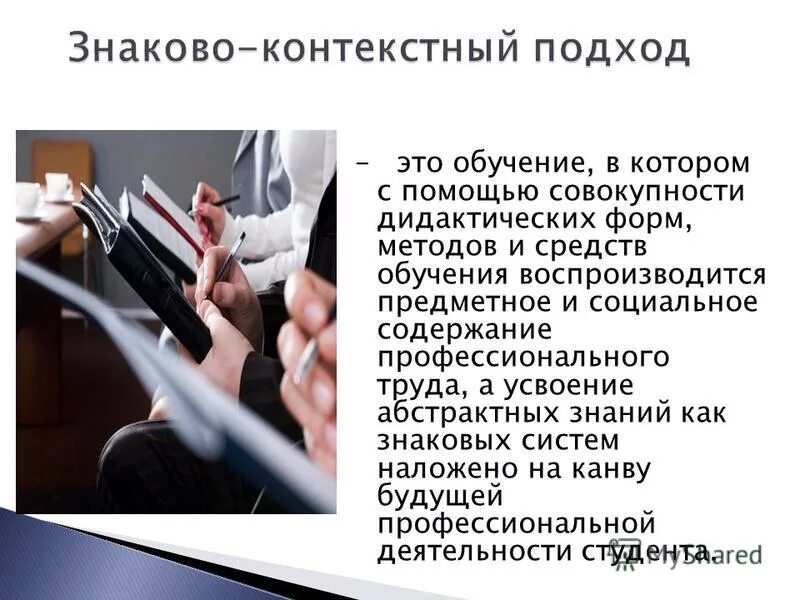 Знаково-контекстный подход

– это обучение, в котором с помощью совокупности дидактических форм, методов и средств обучения воспроизводится предметное и социальное содержание профессионального труда, а усвоение абстрактных знаний как знаковых систем наложено на канву будущей профессиональной деятельности студента.

MyShared